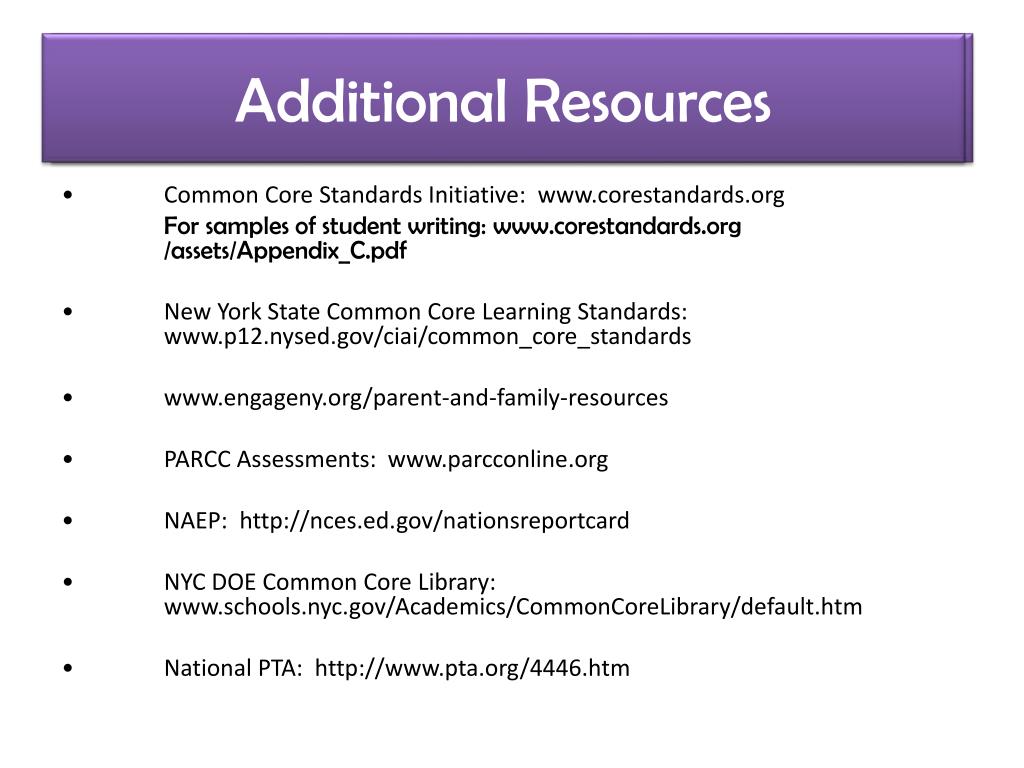 Additional Resources

• Common Core Standards Initiative: www.corestandards.org
For samples of student writing: www.corestandards.org /assets/Appendix_C.pdf

• New York State Common Core Learning Standards: www.p12.nysed.gov/ciai/common_core_standards

• www.engageny.org/parent-and-family-resources

• PARCC Assessments: www.parcconline.org

• NAEP: http://nces.ed.gov/nationsreportcard

• NYC DOE Common Core Library: www.schools.nyc.gov/Academics/CommonCoreLibrary/default.htm

• National PTA: http://www.pta.org/4446.htm